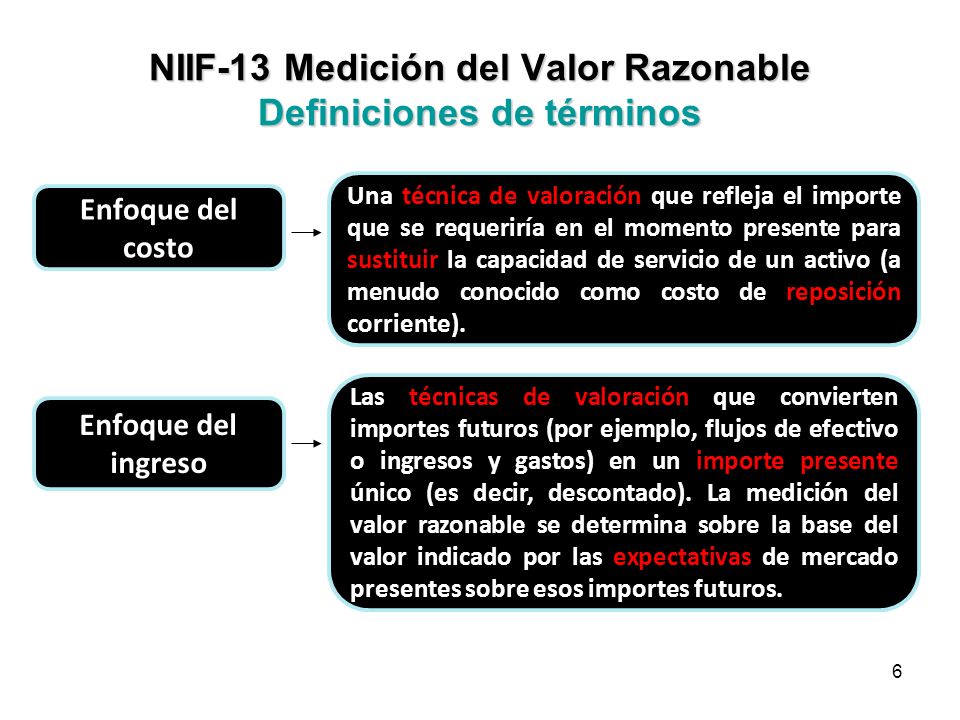 NIIF-13 Medición del Valor Razonable
Definiciones de términos

Enfoque del costo

Una técnica de valoración que refleja el importe que se requeriría en el momento presente para sustituir la capacidad de servicio de un activo (a menudo conocido como costo de reposición corriente).

Enfoque del ingreso

Las técnicas de valoración que convierten importes futuros (por ejemplo, flujos de efectivo o ingresos y gastos) en un importe presente único (es decir, descontado). La medición del valor razonable se determina sobre la base del valor indicado por las expectativas de mercado presentes sobre esos importes futuros.

6